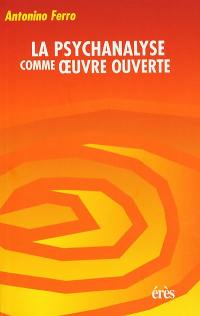 Antonino Ferro

LA PSYCHANALYSE
COMME ŒUVRE OUVERTE

érès